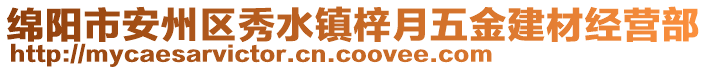 绵阳市安州区秀水镇梓月五金建材经营部
http://mycaesarvictor.cn.coovee.com